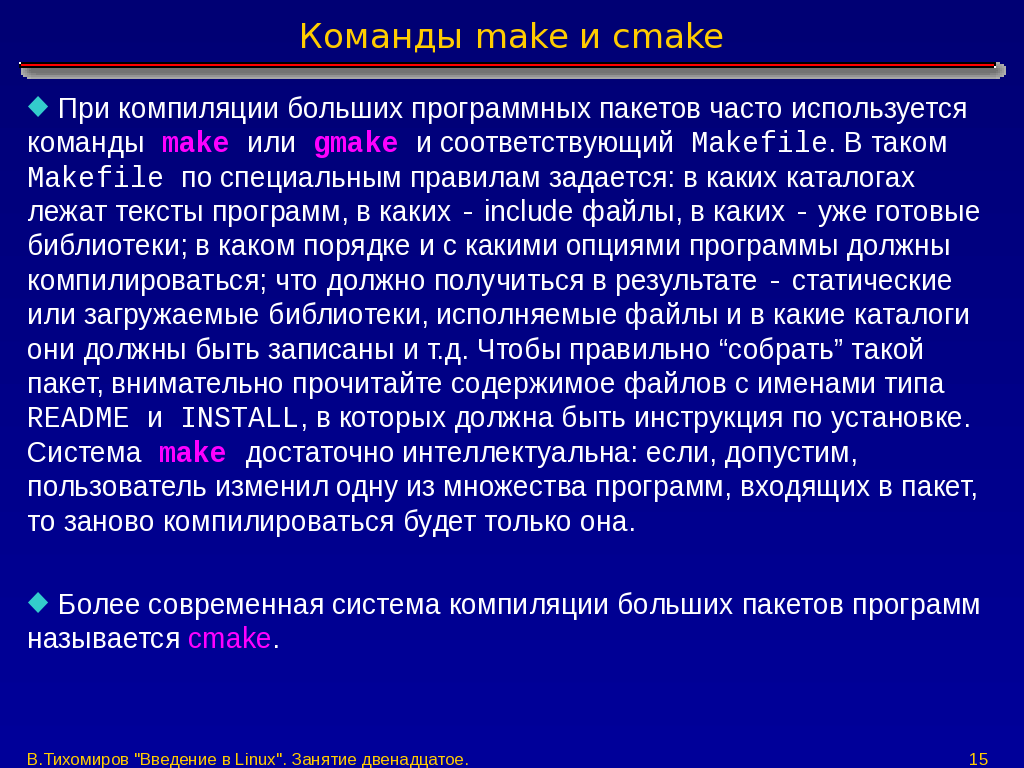 Команды make и cmake

При компиляции больших программных пакетов часто используется команды make или gmake и соответствующий Makefile. В таком Makefile по специальным правилам задается: в каких каталогах лежат тексты программ, в каких - include файлы, в каких - уже готовые библиотеки; в каком порядке и с какими опциями программы должны компилироваться; что должно получиться в результате - статические или загружаемые библиотеки, исполняемые файлы и в какие каталоги они должны быть записаны и т.д. Чтобы правильно “собрать” такой пакет, внимательно прочитайте содержимое файлов с именами типа README и INSTALL, в которых должна быть инструкция по установке. Система make достаточно интеллектуальна: если, допустим, пользователь изменил одну из множества программ, входящих в пакет, то заново компилироваться будет только она.

Более современная система компиляции больших пакетов программ называется cmake.

В.Тихомиров "Введение в Linux". Занятие двенадцатое.

15